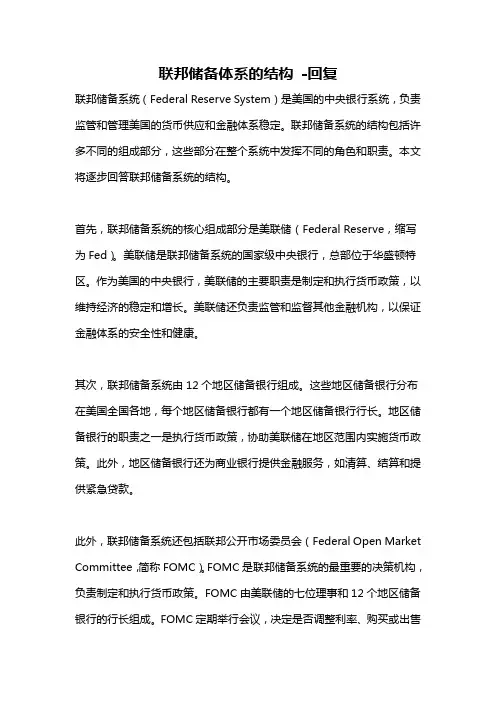 联邦储备体系的结构 -回复

联邦储备系统（Federal Reserve System）是美国的中央银行系统，负责监管和管理美国的货币供应和金融体系稳定。联邦储备系统的结构包括许多不同的组成部分，这些部分在整个系统中发挥不同的角色和职责。本文将逐步回答联邦储备系统的结构。

首先，联邦储备系统的核心组成部分是美联储（Federal Reserve，缩写为 Fed）。美联储是联邦储备系统的国家级中央银行，总部位于华盛顿特区。作为美国的中央银行，美联储的主要职责是制定和执行货币政策，以维持经济的稳定和增长。美联储还负责监管和监督其他金融机构，以保证金融体系的安全性和健康。

其次，联邦储备系统由 12 个地区储备银行组成。这些地区储备银行分布在美国全国各地，每个地区储备银行都有一个地区储备银行行长。地区储备银行的职责之一是执行货币政策，协助美联储在地区范围内实施货币政策。此外，地区储备银行还为商业银行提供金融服务，如清算、结算和提供紧急贷款。

此外，联邦储备系统还包括联邦公开市场委员会（Federal Open Market Committee，简称 FOMC）。FOMC 是联邦储备系统的最重要的决策机构，负责制定和执行货币政策。FOMC 由美联储的七位理事和 12 个地区储备银行的行长组成。FOMC 定期举行会议，决定是否调整利率、购买或出售